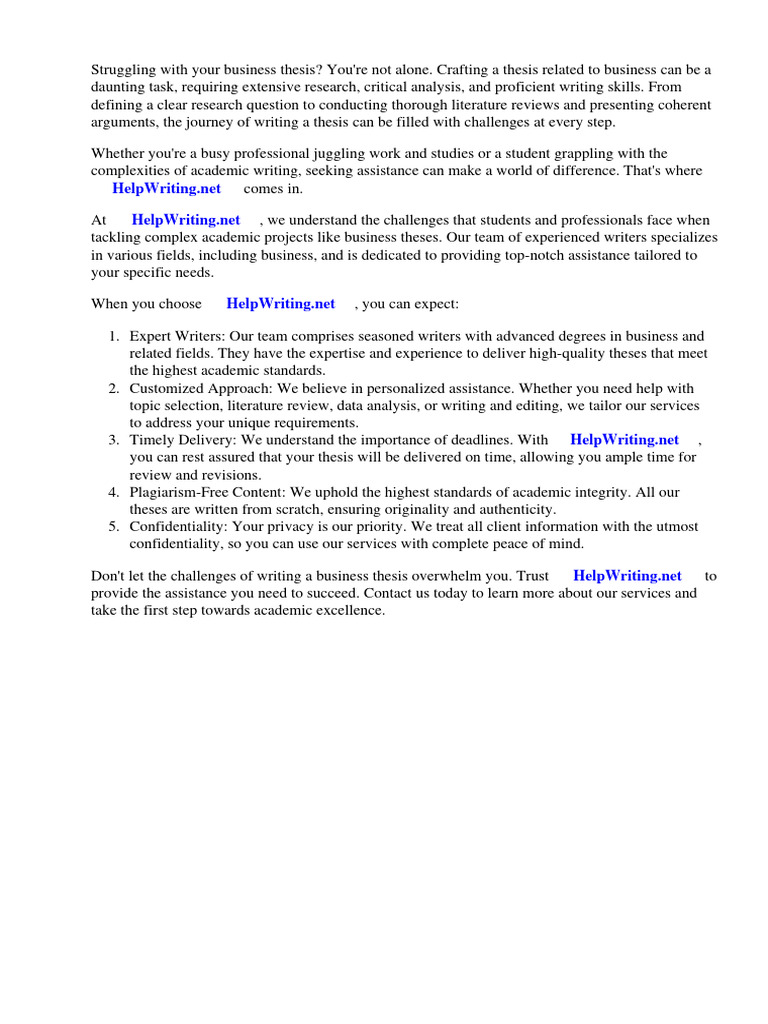 Struggling with your business thesis? You're not alone. Crafting a thesis related to business can be a daunting task, requiring extensive research, critical analysis, and proficient writing skills. From defining a clear research question to conducting thorough literature reviews and presenting coherent arguments, the journey of writing a thesis can be filled with challenges at every step.

Whether you're a busy professional juggling work and studies or a student grappling with the complexities of academic writing, seeking assistance can make a world of difference. That's where HelpWriting.net comes in.

At HelpWriting.net , we understand the challenges that students and professionals face when tackling complex academic projects like business theses. Our team of experienced writers specializes in various fields, including business, and is dedicated to providing top-notch assistance tailored to your specific needs.

When you choose HelpWriting.net , you can expect:

1. Expert Writers: Our team comprises seasoned writers with advanced degrees in business and related fields. They have the expertise and experience to deliver high-quality theses that meet the highest academic standards.
2. Customized Approach: We believe in personalized assistance. Whether you need help with topic selection, literature review, data analysis, or writing and editing, we tailor our services to address your unique requirements.
3. Timely Delivery: We understand the importance of deadlines. With HelpWriting.net , you can rest assured that your thesis will be delivered on time, allowing you ample time for review and revisions.
4. Plagiarism-Free Content: We uphold the highest standards of academic integrity. All our theses are written from scratch, ensuring originality and authenticity.
5. Confidentiality: Your privacy is our priority. We treat all client information with the utmost confidentiality, so you can use our services with complete peace of mind.

Don't let the challenges of writing a business thesis overwhelm you. Trust HelpWriting.net to provide the assistance you need to succeed. Contact us today to learn more about our services and take the first step towards academic excellence.